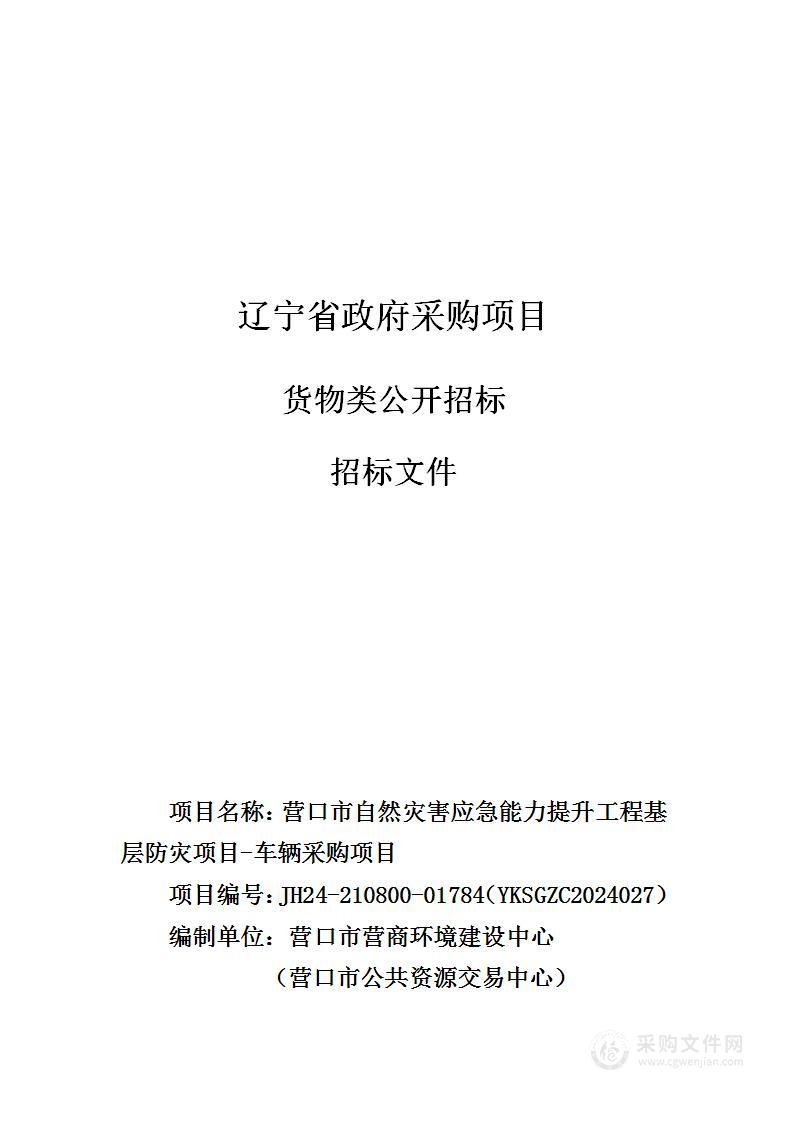 辽宁省政府采购项目

货物类公开招标

招标文件

项目名称：营口市自然灾害应急能力提升工程基层防灾项目-车辆采购项目

项目编号：JH24-210800-01784（YKSGZC2024027）

编制单位：营口市营商环境建设中心

（营口市公共资源交易中心）

采购文件网
www.cgwenjian.com